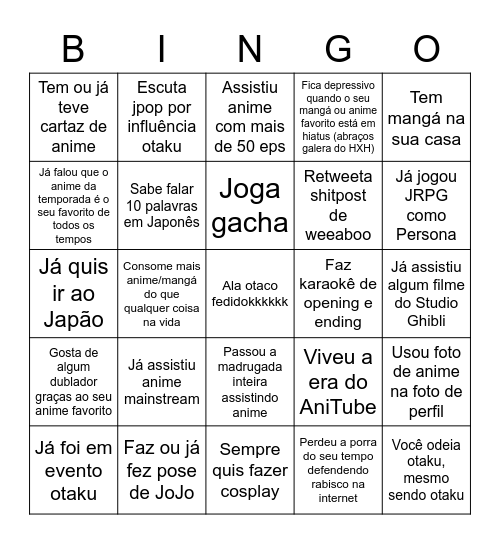 | B | I | N | G | O |
|---|---|---|---|---|
| Tem ou já teve cartaz de anime | Escuta jpop por influência otaku | Assistiu anime com mais de 50 eps | Fica depressivo quando o seu mangá ou anime favorito está em hiatus (abraços galera do HXH) | Tem mangá na sua casa |
| Já falou que o anime da temporada é o seu favorito de todos os tempos | Sabe falar 10 palavras em Japonês | Joga gacha | Retweeta shitpost de weeaboo | Já jogou JRPG como Persona |
| Já quis ir ao Japão | Consome mais anime/mangá do que qualquer coisa na vida | Ala otaco fedidokkkkkk | Faz karaokê de opening e ending | Já assistiu algum filme do Studio Ghibli |
| Gosta de algum dublador graças ao seu anime favorito | Já assistiu anime mainstream | Passou a madrugada inteira assistindo anime | Viveu a era do AniTube | Usou foto de anime na foto de perfil |
| Já foi em evento otaku | Faz ou já fez pose de JoJo | Sempre quis fazer cosplay | Perdeu a porra do seu tempo defendendo rabisco na internet | Você odeia otaku, mesmo sendo otaku |